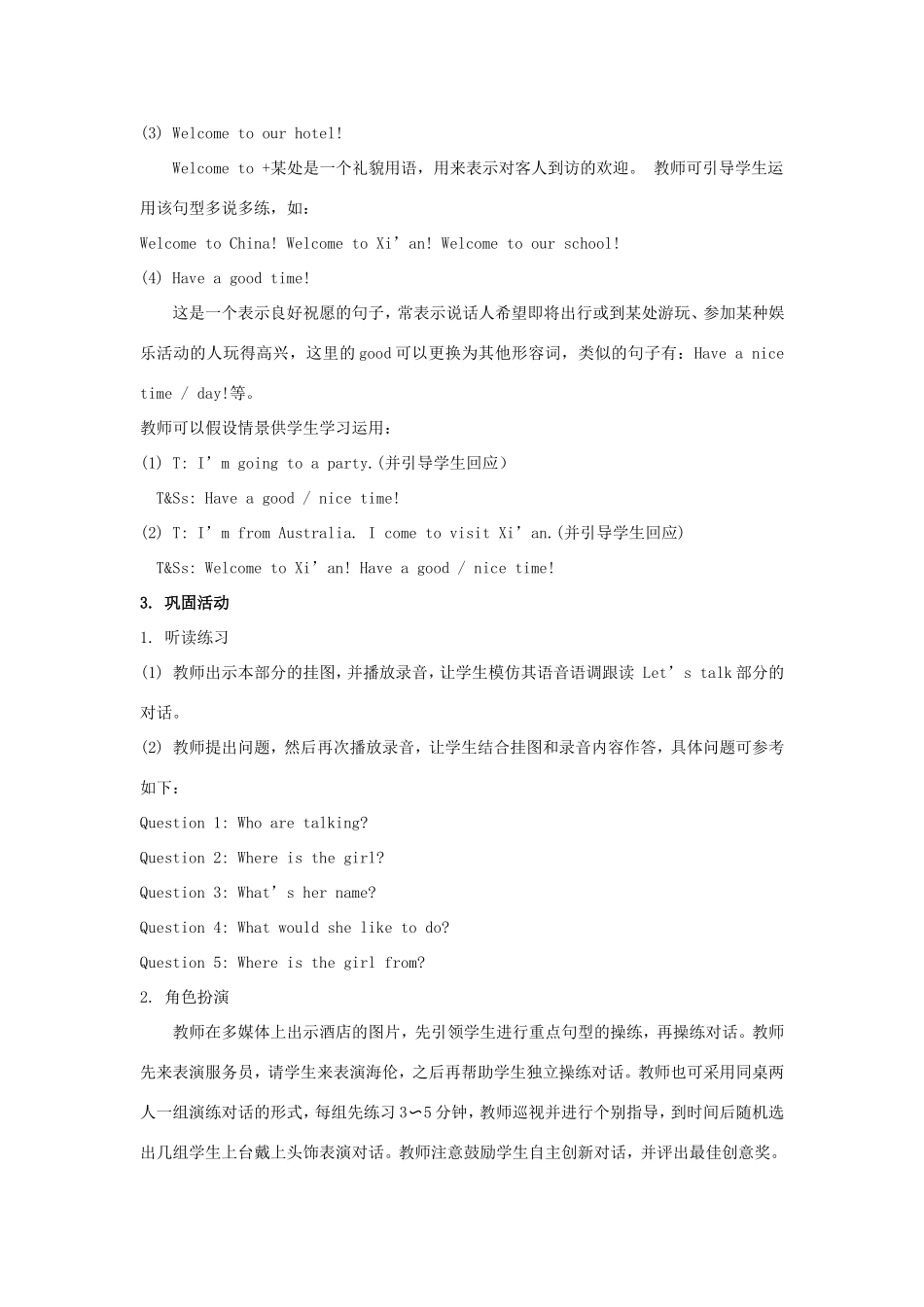 (3) Welcome to our hotel!

Welcome to +某处是一个礼貌用语，用来表示对客人到访的欢迎。 教师可引导学生运用该句型多说多练，如：

Welcome to China! Welcome to Xi’an! Welcome to our school!

(4) Have a good time!

这是一个表示良好祝愿的句子，常表示说话人希望即将出行或到某处游玩、参加某种娱乐活动的人玩得高兴，这里的good可以更换为其他形容词，类似的句子有：Have a nice time / day!等。

教师可以假设情景供学生学习运用：

(1) T: I’m going to a party.(并引导学生回应)

T&Ss: Have a good / nice time!

(2) T: I’m from Australia. I come to visit Xi’an.(并引导学生回应)

T&Ss: Welcome to Xi’an! Have a good / nice time!

3. 巩固活动

1. 听读练习

(1) 教师出示本部分的挂图，并播放录音，让学生模仿其语音语调跟读 Let’s talk部分的对话。

(2) 教师提出问题，然后再次播放录音，让学生结合挂图和录音内容作答，具体问题可参考如下：

Question 1: Who are talking?

Question 2: Where is the girl?

Question 3: What’s her name?

Question 4: What would she like to do?

Question 5: Where is the girl from?

2. 角色扮演

教师在多媒体上出示酒店的图片，先引领学生进行重点句型的操练，再操练对话。教师先来表演服务员，请学生来表演海伦，之后再帮助学生独立操练对话。教师也可采用同桌两人一组演练对话的形式，每组先练习3～5分钟，教师巡视并进行个别指导，到时间后随机选出几组学生上台戴上头饰表演对话。教师注意鼓励学生自主创新对话，并评出最佳创意奖。